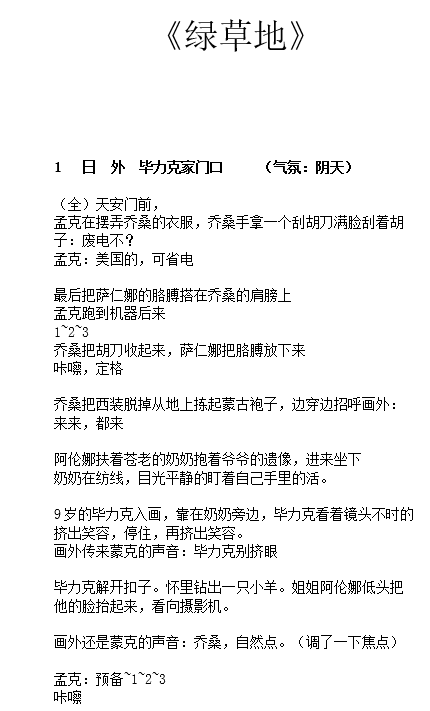 《绿草地》

1　日　外　毕力克家门口　　（气氛：阴天）

（全）天安门前，
孟克在摆弄乔桑的衣服，乔桑手拿一个刮胡刀满脸刮着胡子：废电不？
孟克：美国的，可省电

最后把萨仁娜的胳膊搭在乔桑的肩膀上
孟克跑到机器后来
1~2~3
乔桑把胡刀收起来，萨仁娜把胳膊放下来
咔嚓，定格

乔桑把西装脱掉从地上拣起蒙古袍子，边穿边招呼画外：来来，都来

阿伦娜扶着苍老的奶奶抱着爷爷的遗像，进来坐下
奶奶在纺线，目光平静的盯着自己手里的活。

9岁的毕力克入画，靠在奶奶旁边，毕力克看着镜头不时的挤出笑容，停住，再挤出笑容。
画外传来蒙克的声音：毕力克别挤眼

毕力克解开扣子。怀里钻出一只小羊。姐姐阿伦娜低头把他的脸抬起来，看向摄影机。

画外还是蒙克的声音：乔桑，自然点。（调了一下焦点）

孟克：预备~1~2~3
咔嚓